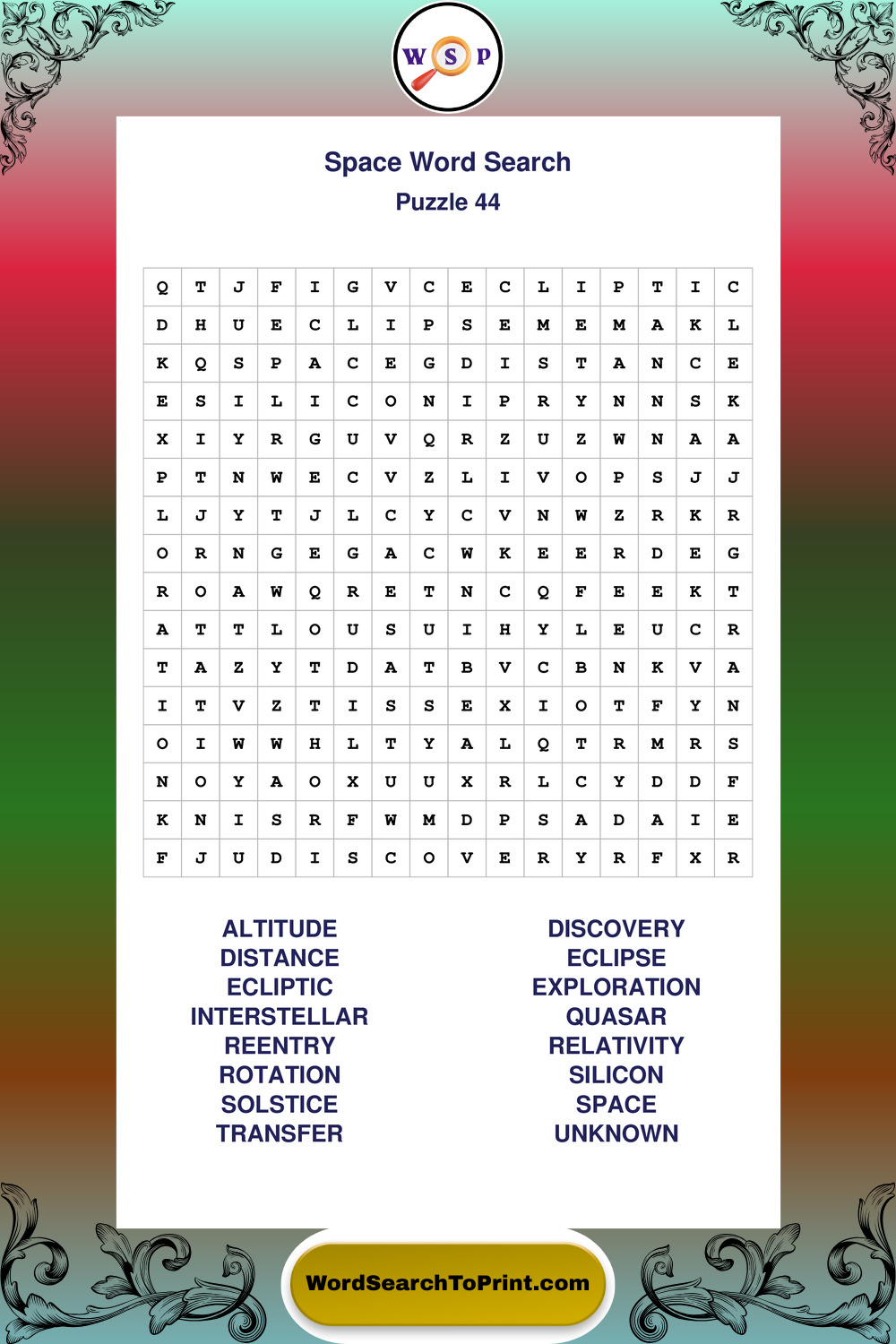 W S P

Space Word Search
Puzzle 44

| Q | T | J | F | I | G | V | C | E | C | L | I | P | T | I | C |
|---|---|---|---|---|---|---|---|---|---|---|---|---|---|---|---|
| D | H | U | E | C | L | I | P | S | E | M | E | M | A | K | L |
| K | Q | S | P | A | C | E | G | D | I | S | T | A | N | C | E |
| E | S | I | L | I | C | O | N | I | P | R | Y | N | N | S | K |
| X | I | Y | R | G | U | V | Q | R | Z | U | Z | W | N | A | A |
| P | T | N | W | E | C | V | Z | L | I | V | O | P | S | J | J |
| L | J | Y | T | J | L | C | Y | C | V | N | W | Z | R | K | R |
| O | R | N | G | E | G | A | C | W | K | E | E | R | D | E | G |
| R | O | A | W | Q | R | E | T | N | C | Q | F | E | E | K | T |
| A | T | T | L | O | U | S | U | I | H | Y | L | E | U | C | R |
| T | A | Z | Y | T | D | A | T | B | V | C | B | N | K | V | A |
| I | T | V | Z | T | I | S | S | E | X | I | O | T | F | Y | N |
| O | I | W | W | H | L | T | Y | A | L | Q | T | R | M | R | S |
| N | O | Y | A | O | X | U | U | X | R | L | C | Y | D | D | F |
| K | N | I | S | R | F | W | M | D | P | S | A | D | A | I | E |
| F | J | U | D | I | S | C | O | V | E | R | Y | R | F | X | R |

ALTITUDE
DISTANCE
ECLIPTIC
INTERSTELLAR
REENTRY
ROTATION
SOLSTICE
TRANSFER

DISCOVERY
ECLIPSE
EXPLORATION
QUASAR
RELATIVITY
SILICON
SPACE
UNKNOWN

WordSearchToPrint.com